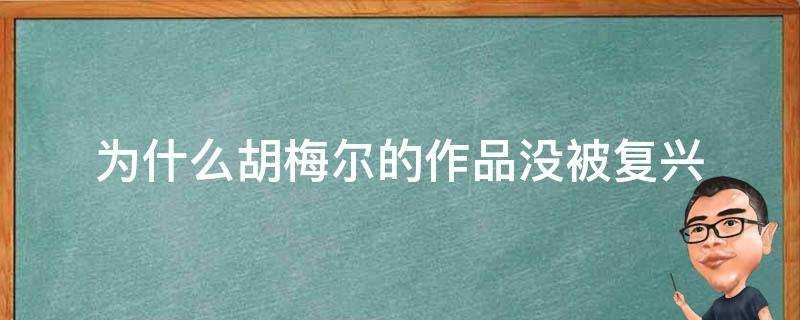 为什么胡梅尔的作品没被复兴